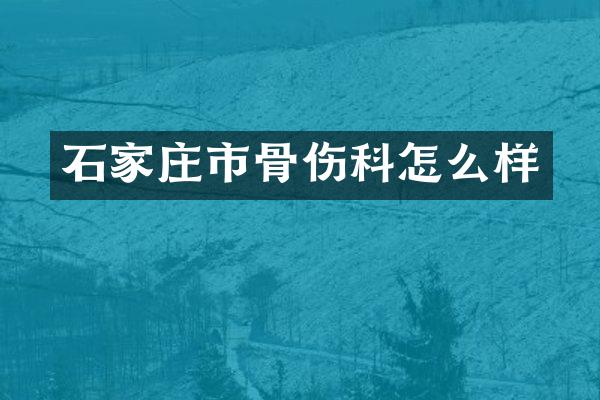 石家庄市骨伤科怎么样